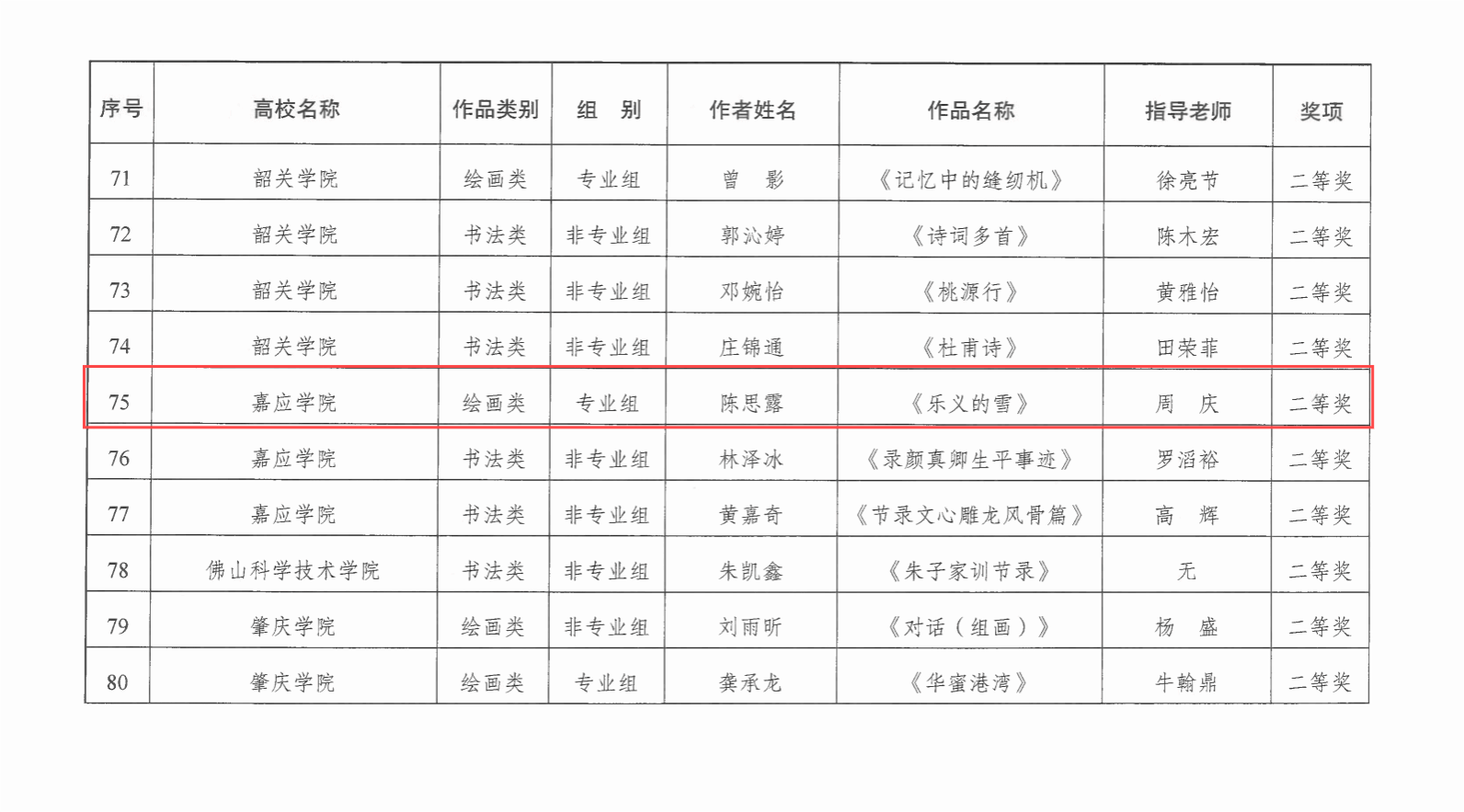 | 序号 | 高校名称 | 作品类别 | 组　别 | 作者姓名 | 作品名称 | 指导老师 | 奖项 |
|---|---|---|---|---|---|---|---|
| 71 | 韶关学院 | 绘画类 | 专业组 | 曾　影 | 《记忆中的缝纫机》 | 徐亮节 | 二等奖 |
| 72 | 韶关学院 | 书法类 | 非专业组 | 郭沁婷 | 《诗词多首》 | 陈木宏 | 二等奖 |
| 73 | 韶关学院 | 书法类 | 非专业组 | 邓婉怡 | 《桃源行》 | 黄雅怡 | 二等奖 |
| 74 | 韶关学院 | 书法类 | 非专业组 | 庄锦通 | 《杜甫诗》 | 田荣菲 | 二等奖 |
| 75 | 嘉应学院 | 绘画类 | 专业组 | 陈思露 | 《乐义的雪》 | 周　庆 | 二等奖 |
| 76 | 嘉应学院 | 书法类 | 非专业组 | 林泽冰 | 《录颜真卿生平事迹》 | 罗滔裕 | 二等奖 |
| 77 | 嘉应学院 | 书法类 | 非专业组 | 黄嘉奇 | 《节录文心雕龙风骨篇》 | 高　辉 | 二等奖 |
| 78 | 佛山科学技术学院 | 书法类 | 非专业组 | 朱凯鑫 | 《朱子家训节录》 | 无 | 二等奖 |
| 79 | 肇庆学院 | 绘画类 | 非专业组 | 刘雨昕 | 《对话（组画）》 | 杨　盛 | 二等奖 |
| 80 | 肇庆学院 | 绘画类 | 专业组 | 龚承龙 | 《华蜜港湾》 | 牛翰鼎 | 二等奖 |